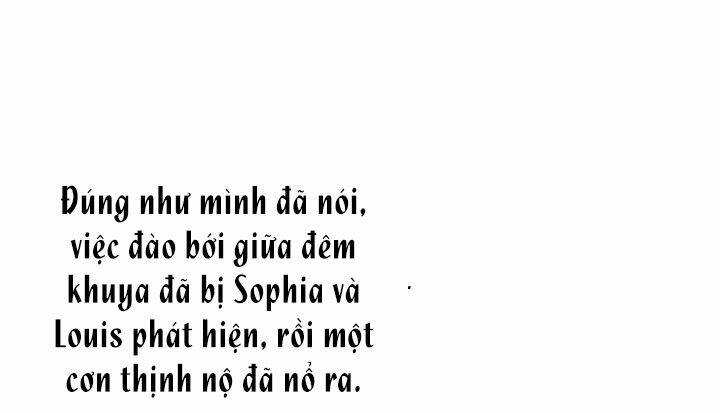 Đúng như mình đã nói, việc đào bới giữa đêm khuya đã bị Sophia và Louis phát hiện, rồi một cơn thịnh nộ đã nổ ra.